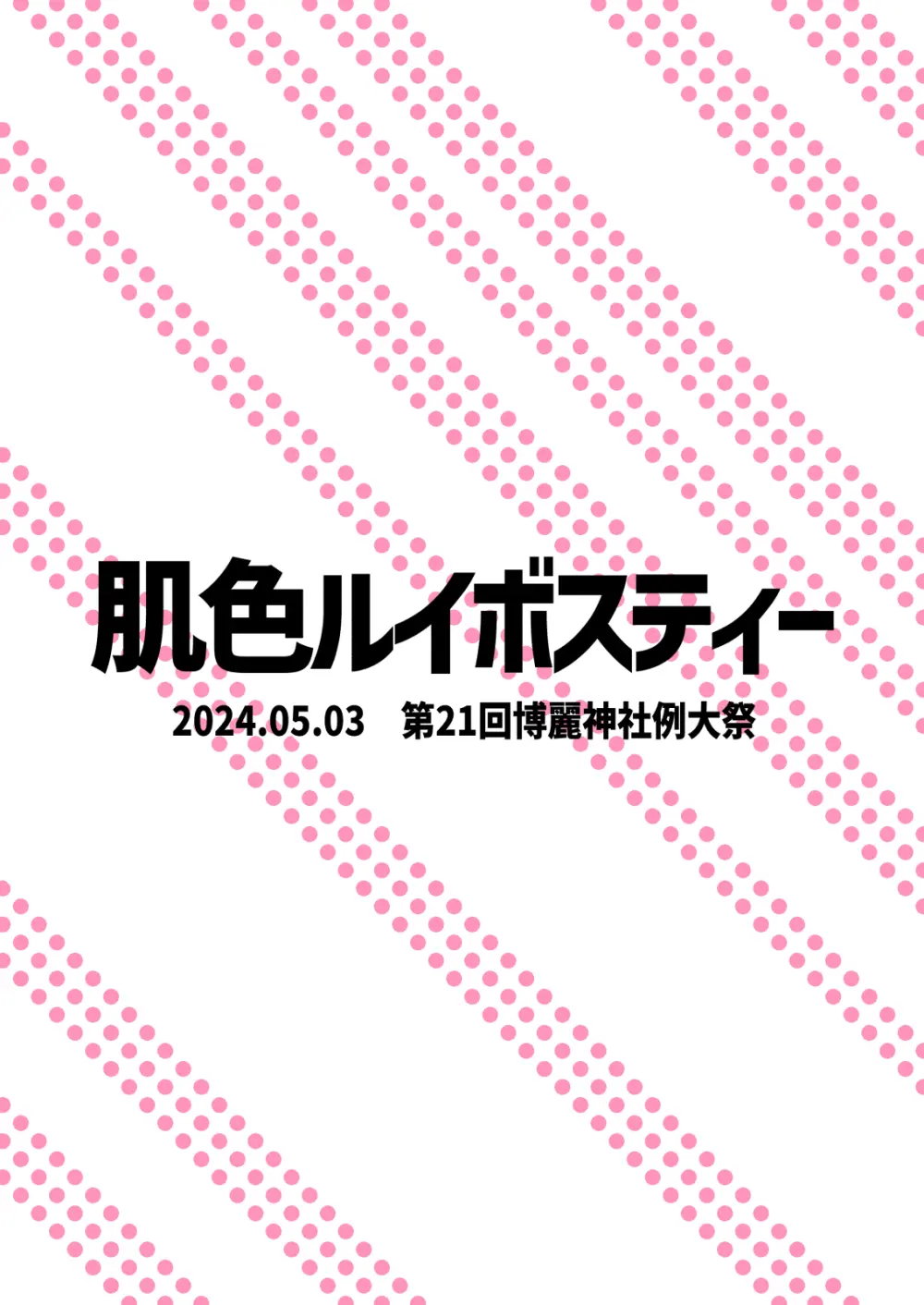 肌色ルイボスティー

2024.05.03　第21回博麗神社例大祭